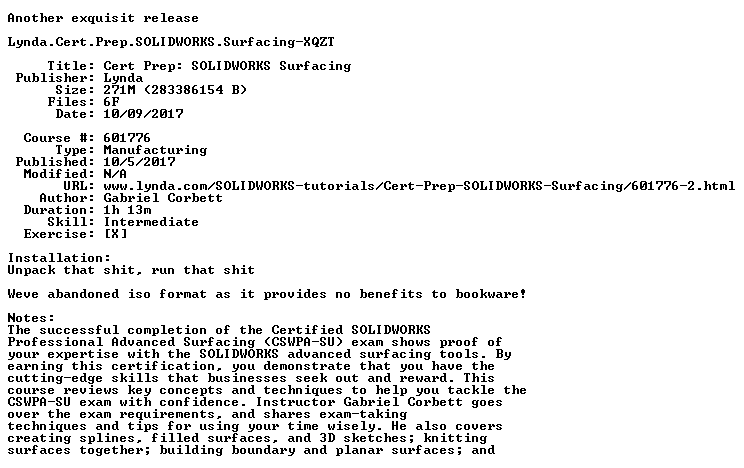 Another exquisit release

Lynda.Cert.Prep.SOLIDWORKS.Surfacing-XQZT

Title: Cert Prep: SOLIDWORKS Surfacing
Publisher: Lynda
Size: 271M (283386154 B)
Files: 6F
Date: 10/09/2017

Course #: 601776
Type: Manufacturing
Published: 10/5/2017
Modified: N/A
URL: www.lynda.com/SOLIDWORKS-tutorials/Cert-Prep-SOLIDWORKS-Surfacing/601776-2.html
Author: Gabriel Corbett
Duration: 1h 13m
Skill: Intermediate
Exercise: [X]

Installation:
Unpack that shit, run that shit

Weve abandoned iso format as it provides no benefits to bookware!

Notes:
The successful completion of the Certified SOLIDWORKS Professional Advanced Surfacing (CSWPA-SU) exam shows proof of your expertise with the SOLIDWORKS advanced surfacing tools. By earning this certification, you demonstrate that you have the cutting-edge skills that businesses seek out and reward. This course reviews key concepts and techniques to help you tackle the CSWPA-SU exam with confidence. Instructor Gabriel Corbett goes over the exam requirements, and shares exam-taking techniques and tips for using your time wisely. He also covers creating splines, filled surfaces, and 3D sketches; knitting surfaces together; building boundary and planar surfaces; and